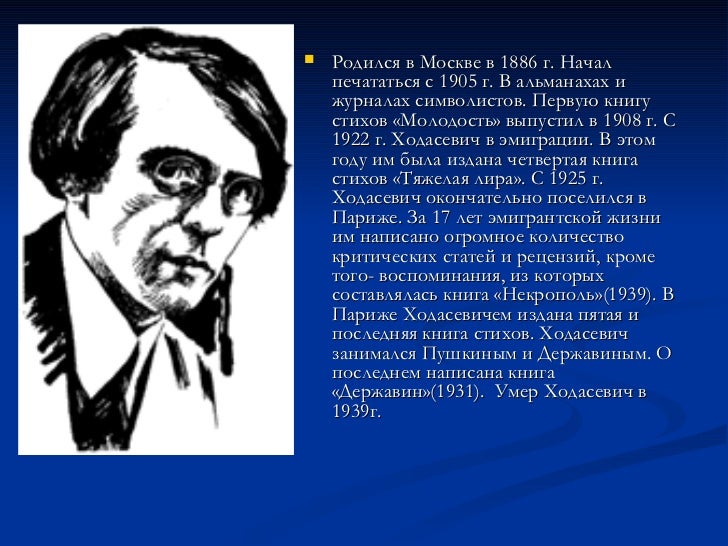 Родился в Москве в 1886 г. Начал печататься с 1905 г. В альманахах и журналах символистов. Первую книгу стихов «Молодость» выпустил в 1908 г. С 1922 г. Ходасевич в эмиграции. В этом году им была издана четвертая книга стихов «Тяжелая лира». С 1925 г. Ходасевич окончательно поселился в Париже. За 17 лет эмигрантской жизни им написано огромное количество критических статей и рецензий, кроме того- воспоминания, из которых составлялась книга «Некрополь»(1939). В Париже Ходасевичем издана пятая и последняя книга стихов. Ходасевич занимался Пушкиным и Державиным. О последнем написана книга «Державин»(1931). Умер Ходасевич в 1939г.